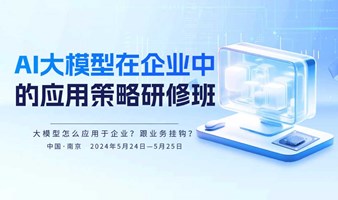 AI大模型在企业中的应用策略研修班

大模型怎么应用于企业？跟业务挂钩？

中国·南京　2024年5月24日—5月25日